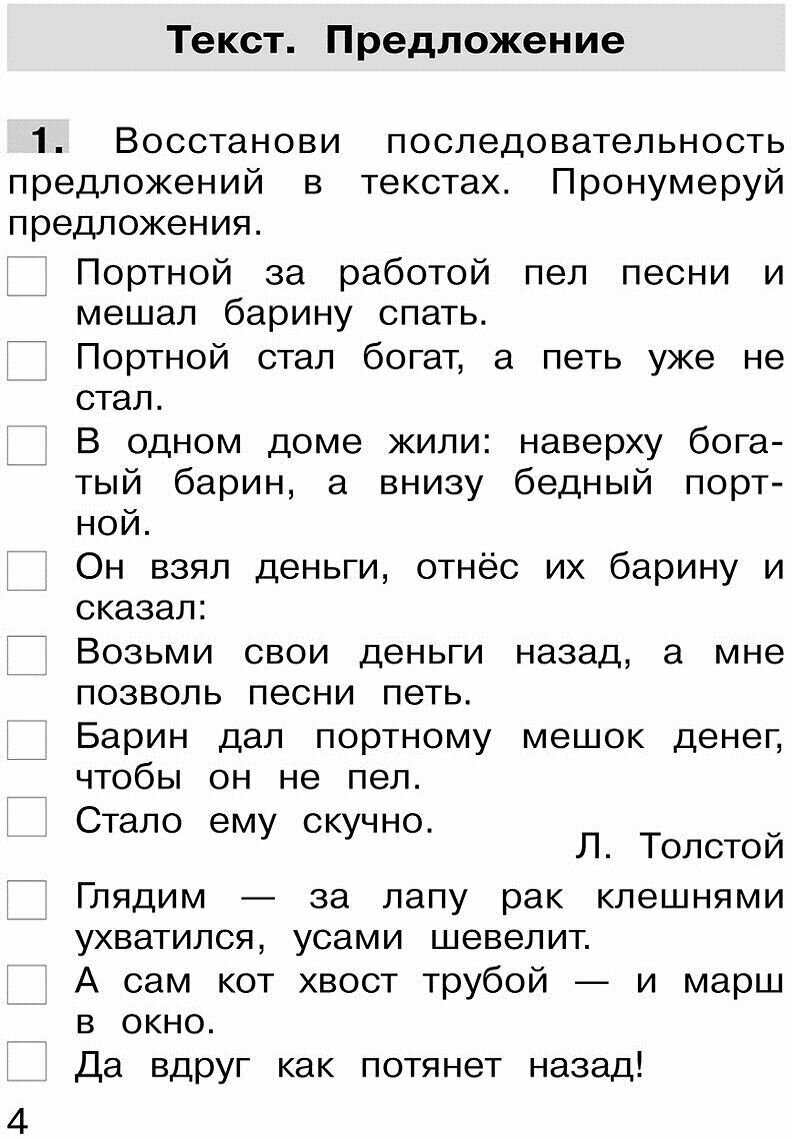 Текст. Предложение

1. Восстанови последовательность предложений в текстах. Пронумеруй предложения.

Портной за работой пел песни и мешал барину спать.

Портной стал богат, а петь уже не стал.

В одном доме жили: наверху богатый барин, а внизу бедный портной.

Он взял деньги, отнёс их барину и сказал:

Возьми свои деньги назад, а мне позволь песни петь.

Барин дал портному мешок денег, чтобы он не пел.

Стало ему скучно.

Л. Толстой

Глядим — за лапу рак клешнями ухватился, усами шевелит.

А сам кот хвост трубой — и марш в окно.

Да вдруг как потянет назад!

4